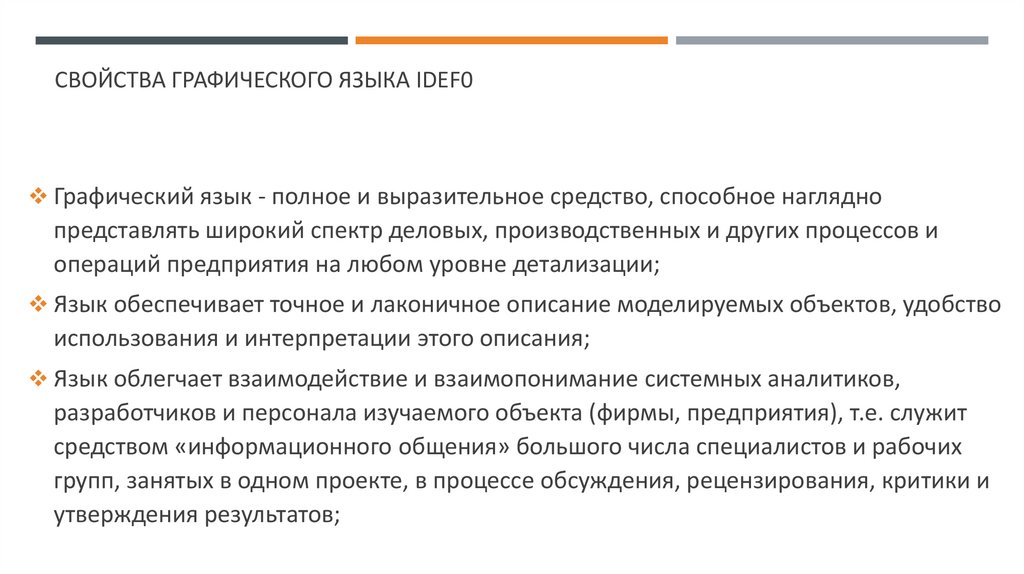 СВОЙСТВА ГРАФИЧЕСКОГО ЯЗЫКА IDEF0

❖ Графический язык - полное и выразительное средство, способное наглядно представлять широкий спектр деловых, производственных и других процессов и операций предприятия на любом уровне детализации;

❖ Язык обеспечивает точное и лаконичное описание моделируемых объектов, удобство использования и интерпретации этого описания;

❖ Язык облегчает взаимодействие и взаимопонимание системных аналитиков, разработчиков и персонала изучаемого объекта (фирмы, предприятия), т.е. служит средством «информационного общения» большого числа специалистов и рабочих групп, занятых в одном проекте, в процессе обсуждения, рецензирования, критики и утверждения результатов;